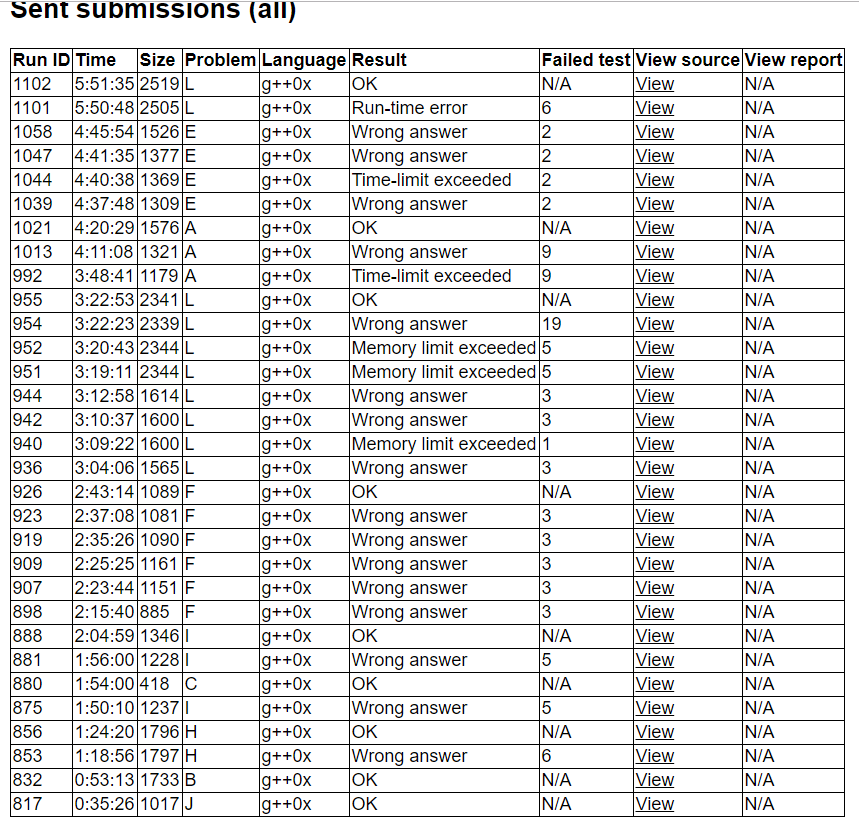 Sent submissions (all)

| Run ID | Time | Size | Problem | Language | Result | Failed test | View source | View report |
|---|---|---|---|---|---|---|---|---|
| 1102 | 5:51:35 | 2519 | L | g++0x | OK | N/A | View | N/A |
| 1101 | 5:50:48 | 2505 | L | g++0x | Run-time error | 6 | View | N/A |
| 1058 | 4:45:54 | 1526 | E | g++0x | Wrong answer | 2 | View | N/A |
| 1047 | 4:41:35 | 1377 | E | g++0x | Wrong answer | 2 | View | N/A |
| 1044 | 4:40:38 | 1369 | E | g++0x | Time-limit exceeded | 2 | View | N/A |
| 1039 | 4:37:48 | 1309 | E | g++0x | Wrong answer | 2 | View | N/A |
| 1021 | 4:20:29 | 1576 | A | g++0x | OK | N/A | View | N/A |
| 1013 | 4:11:08 | 1321 | A | g++0x | Wrong answer | 9 | View | N/A |
| 992 | 3:48:41 | 1179 | A | g++0x | Time-limit exceeded | 9 | View | N/A |
| 955 | 3:22:53 | 2341 | L | g++0x | OK | N/A | View | N/A |
| 954 | 3:22:23 | 2339 | L | g++0x | Wrong answer | 19 | View | N/A |
| 952 | 3:20:43 | 2344 | L | g++0x | Memory limit exceeded | 5 | View | N/A |
| 951 | 3:19:11 | 2344 | L | g++0x | Memory limit exceeded | 5 | View | N/A |
| 944 | 3:12:58 | 1614 | L | g++0x | Wrong answer | 3 | View | N/A |
| 942 | 3:10:37 | 1600 | L | g++0x | Wrong answer | 3 | View | N/A |
| 940 | 3:09:22 | 1600 | L | g++0x | Memory limit exceeded | 1 | View | N/A |
| 936 | 3:04:06 | 1565 | L | g++0x | Wrong answer | 3 | View | N/A |
| 926 | 2:43:14 | 1089 | F | g++0x | OK | N/A | View | N/A |
| 923 | 2:37:08 | 1081 | F | g++0x | Wrong answer | 3 | View | N/A |
| 919 | 2:35:26 | 1090 | F | g++0x | Wrong answer | 3 | View | N/A |
| 909 | 2:25:25 | 1161 | F | g++0x | Wrong answer | 3 | View | N/A |
| 907 | 2:23:44 | 1151 | F | g++0x | Wrong answer | 3 | View | N/A |
| 898 | 2:15:40 | 885 | F | g++0x | Wrong answer | 3 | View | N/A |
| 888 | 2:04:59 | 1346 | I | g++0x | OK | N/A | View | N/A |
| 881 | 1:56:00 | 1228 | I | g++0x | Wrong answer | 5 | View | N/A |
| 880 | 1:54:00 | 418 | C | g++0x | OK | N/A | View | N/A |
| 875 | 1:50:10 | 1237 | I | g++0x | Wrong answer | 5 | View | N/A |
| 856 | 1:24:20 | 1796 | H | g++0x | OK | N/A | View | N/A |
| 853 | 1:18:56 | 1797 | H | g++0x | Wrong answer | 6 | View | N/A |
| 832 | 0:53:13 | 1733 | B | g++0x | OK | N/A | View | N/A |
| 817 | 0:35:26 | 1017 | J | g++0x | OK | N/A | View | N/A |